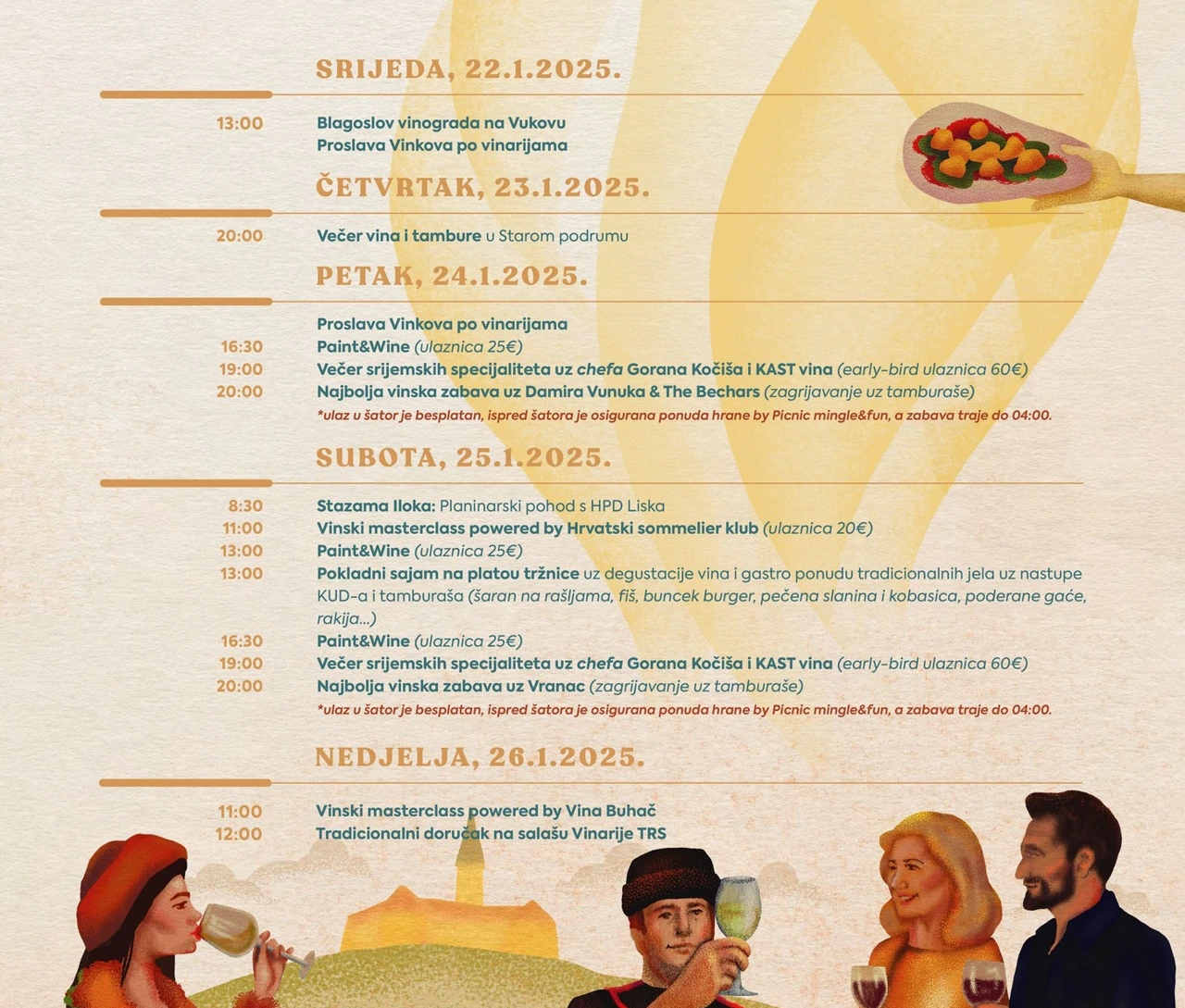 SRIJEDA, 22.1.2025.

13:00
Blagoslov vinograda na Vukovu
Proslava Vinkova po vinarijama

ČETVRTAK, 23.1.2025.

20:00
Večer vina i tambure u Starom podrumu

PETAK, 24.1.2025.

Proslava Vinkova po vinarijama
16:30
Paint&Wine (ulaznica 25€)
19:00
Večer srijemskih specijaliteta uz chefa Gorana Kočiša i KAST vina (early-bird ulaznica 60€)
20:00
Najbolja vinska zabava uz Damira Vunuka & The Bechars (zagrijavanje uz tamburaše)
*ulaz u šator je besplatan, ispred šatora je osigurana ponuda hrane by Picnic mingle&fun, a zabava traje do 04:00.

SUBOTA, 25.1.2025.

8:30
Stazama Iloka: Planinarski pohod s HPD Liska
11:00
Vinski masterclass powered by Hrvatski sommelier klub (ulaznica 20€)
13:00
Paint&Wine (ulaznica 25€)
13:00
Pokladni sajam na platou tržnice uz degustacije vina i gastro ponudu tradicionalnih jela uz nastupe KUD-a i tamburaša (šaran na rašljama, fiš, buncek burger, pečena slanina i kobasica, poderane gaće, rakija...)
16:30
Paint&Wine (ulaznica 25€)
19:00
Večer srijemskih specijaliteta uz chefa Gorana Kočiša i KAST vina (early-bird ulaznica 60€)
20:00
Najbolja vinska zabava uz Vranac (zagrijavanje uz tamburaše)
*ulaz u šator je besplatan, ispred šatora je osigurana ponuda hrane by Picnic mingle&fun, a zabava traje do 04:00.

NEDJELJA, 26.1.2025.

11:00
Vinski masterclass powered by Vina Buhač
12:00
Tradicionalni doručak na salašu Vinarije TRS